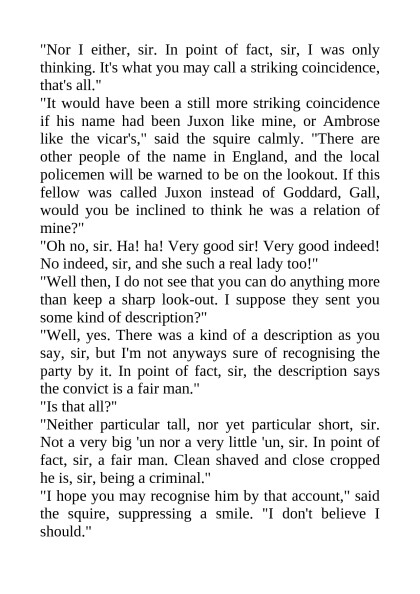 "Nor I either, sir. In point of fact, sir, I was only thinking. It's what you may call a striking coincidence, that's all."

"It would have been a still more striking coincidence if his name had been Juxon like mine, or Ambrose like the vicar's," said the squire calmly. "There are other people of the name in England, and the local policemen will be warned to be on the lookout. If this fellow was called Juxon instead of Goddard, Gall, would you be inclined to think he was a relation of mine?"

"Oh no, sir. Ha! ha! Very good sir! Very good indeed! No indeed, sir, and she such a real lady too!"

"Well then, I do not see that you can do anything more than keep a sharp look-out. I suppose they sent you some kind of description?"

"Well, yes. There was a kind of a description as you say, sir, but I'm not anyways sure of recognising the party by it. In point of fact, sir, the description says the convict is a fair man."

"Is that all?"

"Neither particular tall, nor yet particular short, sir. Not a very big 'un nor a very little 'un, sir. In point of fact, sir, a fair man. Clean shaved and close cropped he is, sir, being a criminal."

"I hope you may recognise him by that account," said the squire, suppressing a smile. "I don't believe I should."